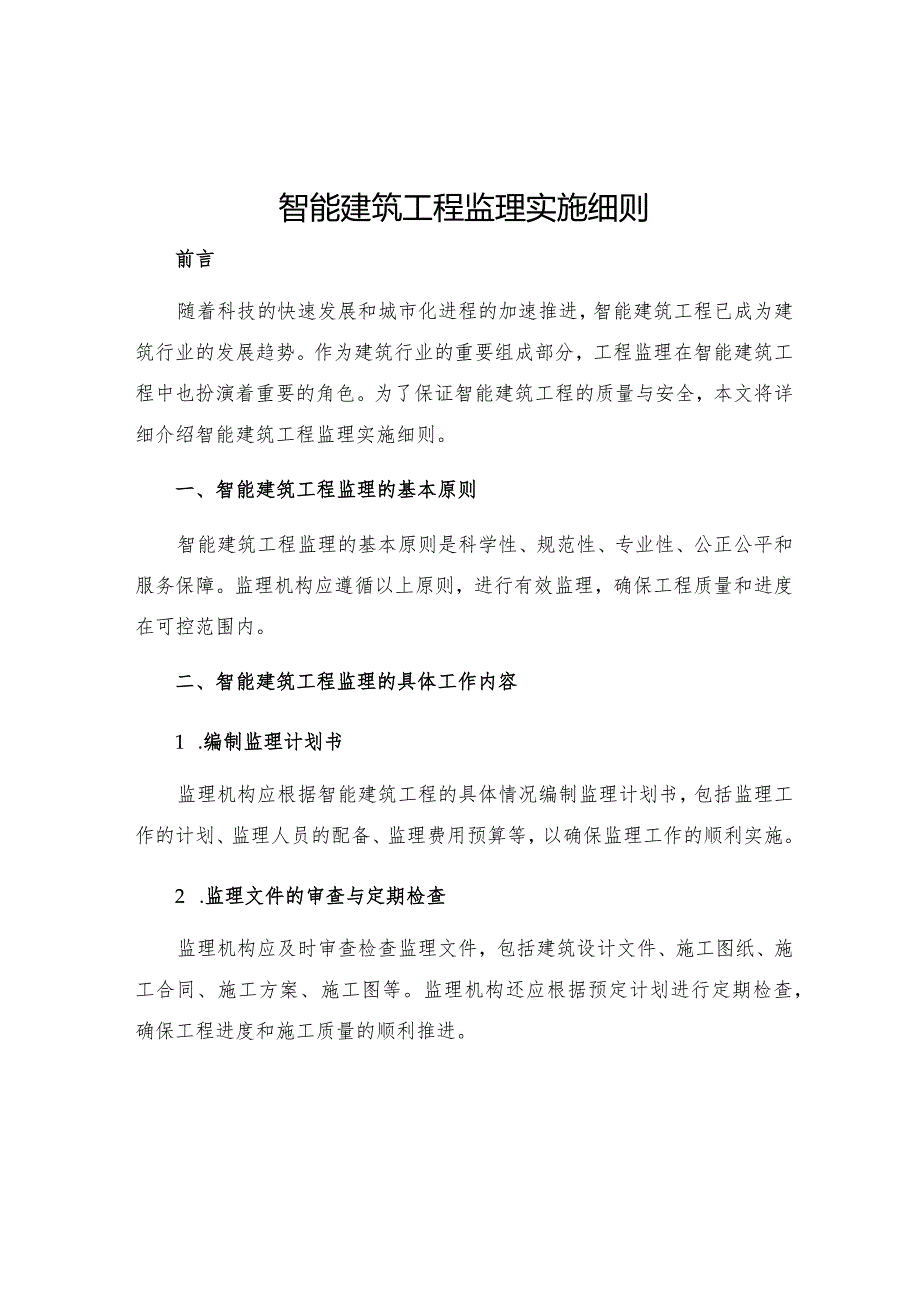 智能建筑工程监理实施细则

前言

随着科技的快速发展和城市化进程的加速推进，智能建筑工程已成为建筑行业的发展趋势。作为建筑行业的重要组成部分，工程监理在智能建筑工程中也扮演着重要的角色。为了保证智能建筑工程的质量与安全，本文将详细介绍智能建筑工程监理实施细则。

一、智能建筑工程监理的基本原则

智能建筑工程监理的基本原则是科学性、规范性、专业性、公正公平和服务保障。监理机构应遵循以上原则，进行有效监理，确保工程质量和进度在可控范围内。

二、智能建筑工程监理的具体工作内容

1 .编制监理计划书

监理机构应根据智能建筑工程的具体情况编制监理计划书，包括监理工作的计划、监理人员的配备、监理费用预算等，以确保监理工作的顺利实施。

2 .监理文件的审查与定期检查

监理机构应及时审查检查监理文件，包括建筑设计文件、施工图纸、施工合同、施工方案、施工图等。监理机构还应根据预定计划进行定期检查，确保工程进度和施工质量的顺利推进。